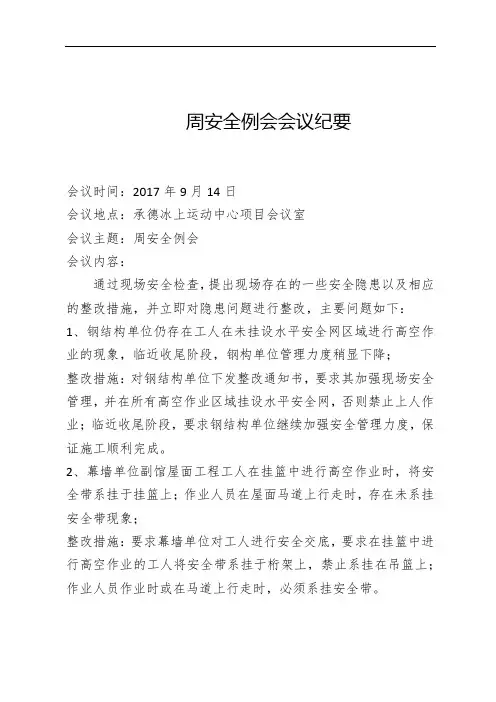 周安全例会会议纪要

会议时间：2017 年 9 月 14 日
会议地点：承德冰上运动中心项目会议室
会议主题：周安全例会
会议内容：

通过现场安全检查，提出现场存在的一些安全隐患以及相应的整改措施，并立即对隐患问题进行整改，主要问题如下：

1、钢结构单位仍存在工人在未挂设水平安全网区域进行高空作业的现象，临近收尾阶段，钢构单位管理力度稍显下降；

整改措施：对钢结构单位下发整改通知书，要求其加强现场安全管理，并在所有高空作业区域挂设水平安全网，否则禁止上人作业；临近收尾阶段，要求钢结构单位继续加强安全管理力度，保证施工顺利完成。

2、幕墙单位副馆屋面工程工人在挂篮中进行高空作业时，将安全带系挂于挂篮上；作业人员在屋面马道上行走时，存在未系挂安全带现象；

整改措施：要求幕墙单位对工人进行安全交底，要求在挂篮中进行高空作业的工人将安全带系挂于桁架上，禁止系挂在吊篮上；作业人员作业时或在马道上行走时，必须系挂安全带。